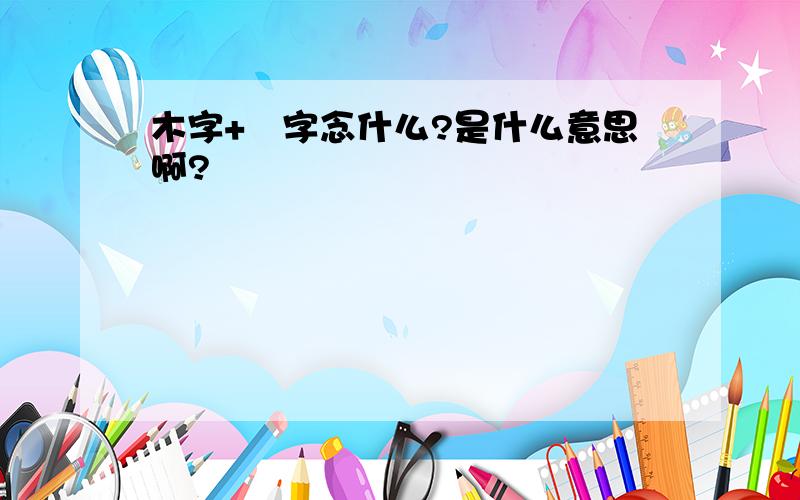 木字+ 字念什么?是什么意思啊?